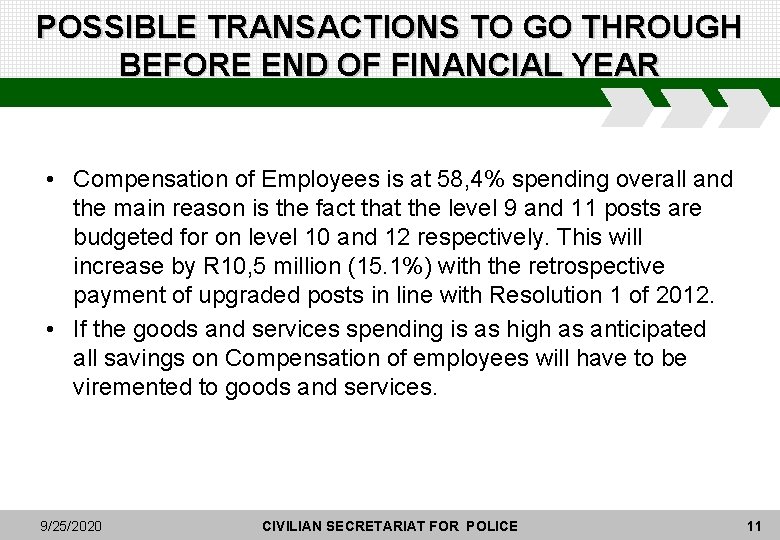 POSSIBLE TRANSACTIONS TO GO THROUGH BEFORE END OF FINANCIAL YEAR

• Compensation of Employees is at 58,4% spending overall and the main reason is the fact that the level 9 and 11 posts are budgeted for on level 10 and 12 respectively. This will increase by R10,5 million (15.1%) with the retrospective payment of upgraded posts in line with Resolution 1 of 2012.
• If the goods and services spending is as high as anticipated all savings on Compensation of employees will have to be viremented to goods and services.

9/25/2020 CIVILIAN SECRETARIAT FOR POLICE 11